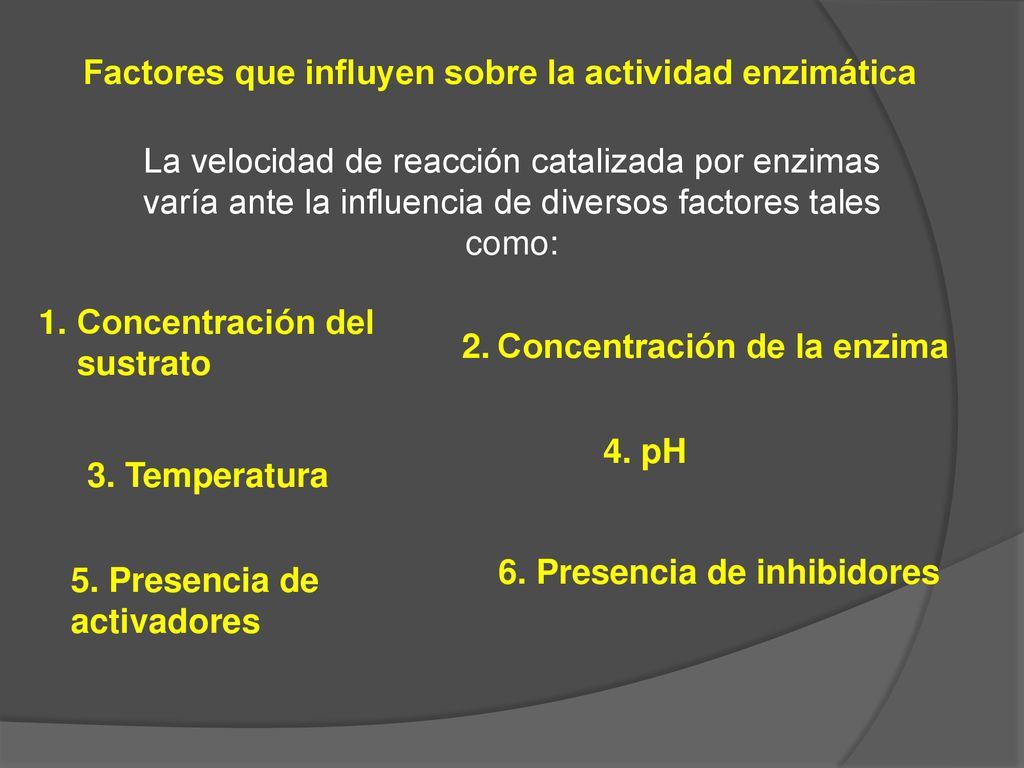 Factores que influyen sobre la actividad enzimática

La velocidad de reacción catalizada por enzimas varía ante la influencia de diversos factores tales como:

1. Concentración del sustrato

2. Concentración de la enzima

3. Temperatura

4. pH

5. Presencia de activadores

6. Presencia de inhibidores